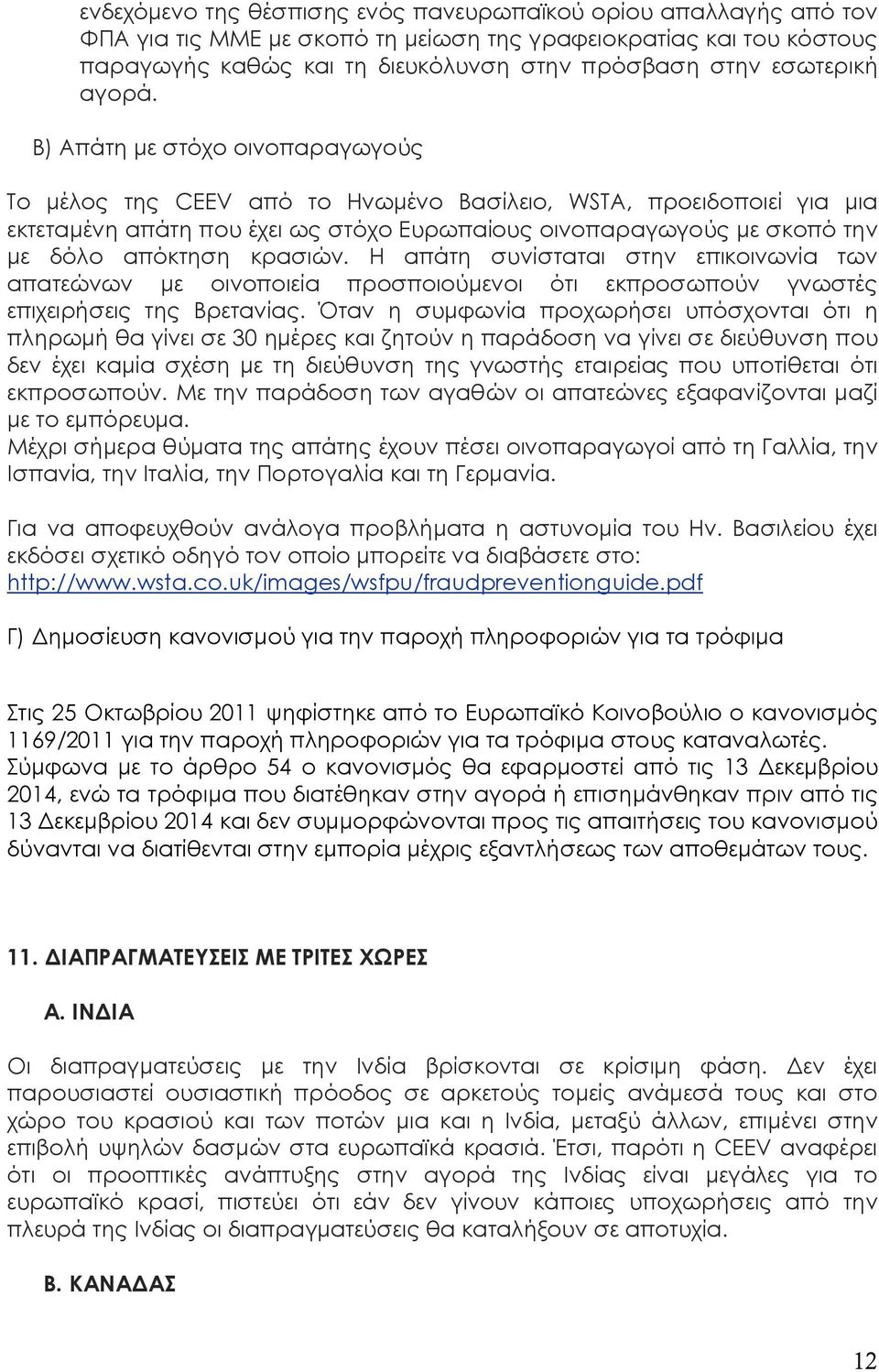 ενδεχόμενο της θέσπισης ενός πανευρωπαϊκού ορίου απαλλαγής από τον ΦΠΑ για τις ΜΜΕ με σκοπό τη μείωση της γραφειοκρατίας και του κόστους παραγωγής καθώς και τη διευκόλυνση στην πρόσβαση στην εσωτερική αγορά.

Β) Απάτη με στόχο οινοπαραγωγούς

Το μέλος της CEEV από το Ηνωμένο Βασίλειο, WSTA, προειδοποιεί για μια εκτεταμένη απάτη που έχει ως στόχο Ευρωπαίους οινοπαραγωγούς με σκοπό την με δόλο απόκτηση κρασιών. Η απάτη συνίσταται στην επικοινωνία των απατεώνων με οινοποιεία προσποιούμενοι ότι εκπροσωπούν γνωστές επιχειρήσεις της Βρετανίας. Όταν η συμφωνία προχωρήσει υπόσχονται ότι η πληρωμή θα γίνει σε 30 ημέρες και ζητούν η παράδοση να γίνει σε διεύθυνση που δεν έχει καμία σχέση με τη διεύθυνση της γνωστής εταιρείας που υποτίθεται ότι εκπροσωπούν. Με την παράδοση των αγαθών οι απατεώνες εξαφανίζονται μαζί με το εμπόρευμα.
Μέχρι σήμερα θύματα της απάτης έχουν πέσει οινοπαραγωγοί από τη Γαλλία, την Ισπανία, την Ιταλία, την Πορτογαλία και τη Γερμανία.

Για να αποφευχθούν ανάλογα προβλήματα η αστυνομία του Ην. Βασιλείου έχει εκδόσει σχετικό οδηγό τον οποίο μπορείτε να διαβάσετε στο: http://www.wsta.co.uk/images/wsfpu/fraudpreventionguide.pdf

Γ) Δημοσίευση κανονισμού για την παροχή πληροφοριών για τα τρόφιμα

Στις 25 Οκτωβρίου 2011 ψηφίστηκε από το Ευρωπαϊκό Κοινοβούλιο ο κανονισμός 1169/2011 για την παροχή πληροφοριών για τα τρόφιμα στους καταναλωτές.
Σύμφωνα με το άρθρο 54 ο κανονισμός θα εφαρμοστεί από τις 13 Δεκεμβρίου 2014, ενώ τα τρόφιμα που διατέθηκαν στην αγορά ή επισημάνθηκαν πριν από τις 13 Δεκεμβρίου 2014 και δεν συμμορφώνονται προς τις απαιτήσεις του κανονισμού δύνανται να διατίθενται στην εμπορία μέχρις εξαντλήσεως των αποθεμάτων τους.

11. ΔΙΑΠΡΑΓΜΑΤΕΥΣΕΙΣ ΜΕ ΤΡΙΤΕΣ ΧΩΡΕΣ

Α. ΙΝΔΙΑ

Οι διαπραγματεύσεις με την Ινδία βρίσκονται σε κρίσιμη φάση. Δεν έχει παρουσιαστεί ουσιαστική πρόοδος σε αρκετούς τομείς ανάμεσά τους και στο χώρο του κρασιού και των ποτών μια και η Ινδία, μεταξύ άλλων, επιμένει στην επιβολή υψηλών δασμών στα ευρωπαϊκά κρασιά. Έτσι, παρότι η CEEV αναφέρει ότι οι προοπτικές ανάπτυξης στην αγορά της Ινδίας είναι μεγάλες για το ευρωπαϊκό κρασί, πιστεύει ότι εάν δεν γίνουν κάποιες υποχωρήσεις από την πλευρά της Ινδίας οι διαπραγματεύσεις θα καταλήξουν σε αποτυχία.

Β. ΚΑΝΑΔΑΣ

12